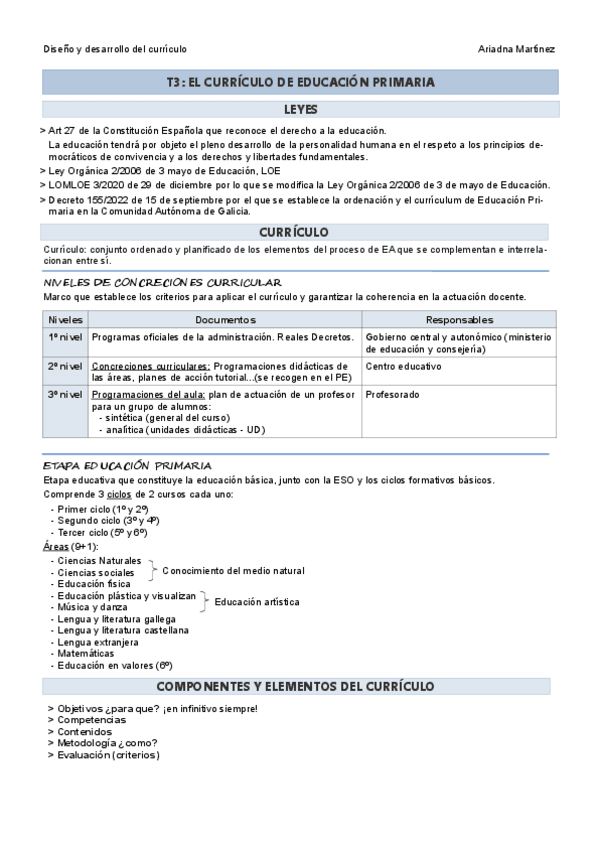 Diseño y desarrollo del currículo

Ariadna Martínez

T3: EL CURRÍCULO DE EDUCACIÓN PRIMARIA

LEYES

> Art 27 de la Constitución Española que reconoce el derecho a la educación.
La educación tendrá por objeto el pleno desarrollo de la personalidad humana en el respeto a los principios democráticos de convivencia y a los derechos y libertades fundamentales.
> Ley Orgánica 2/2006 de 3 mayo de Educación, LOE
> LOMLOE 3/2020 de 29 de diciembre por lo que se modifica la Ley Orgánica 2/2006 de 3 de mayo de Educación.
> Decreto 155/2022 de 15 de septiembre por el que se establece la ordenación y el currículum de Educación Primaria en la Comunidad Autónoma de Galicia.

CURRÍCULO

Currículo: conjunto ordenado y planificado de los elementos del proceso de EA que se complementan e interrelacionan entre sí.

NIVELES DE CONCRECIONES CURRICULAR

Marco que establece los criterios para aplicar el currículo y garantizar la coherencia en la actuación docente.

| Niveles | Documentos | Responsables |
|---|---|---|
| 1º nivel | Programas oficiales de la administración. Reales Decretos. | Gobierno central y autonómico (ministerio de educación y consejería) |
| 2º nivel | Concreciones curriculares: Programaciones didácticas de las áreas, planes de acción tutorial...(se recogen en el PE) | Centro educativo |
| 3º nivel | Programaciones del aula: plan de actuación de un profesor para un grupo de alumnos: - sintética (general del curso) - analítica (unidades didácticas - UD) | Profesorado |

ETAPA EDUCACIÓN PRIMARIA

Etapa educativa que constituye la educación básica, junto con la ESO y los ciclos formativos básicos.
Comprende 3 ciclos de 2 cursos cada uno:
- Primer ciclo (1º y 2º)
- Segundo ciclo (3º y 4º)
- Tercer ciclo (5º y 6º)
Áreas (9+1):
- Ciencias Naturales
- Ciencias sociales
Conocimiento del medio natural
- Educación física
- Educación plástica y visualizan
- Música y danza
Educación artística
- Lengua y literatura gallega
- Lengua y literatura castellana
- Lengua extranjera
- Matemáticas
- Educación en valores (6º)

COMPONENTES Y ELEMENTOS DEL CURRÍCULO

> Objetivos ¿para que? ¡en infinitivo siempre!
> Competencias
> Contenidos
> Metodología ¿como?
> Evaluación (criterios)